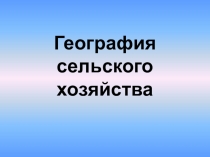 География сельского хозяйства